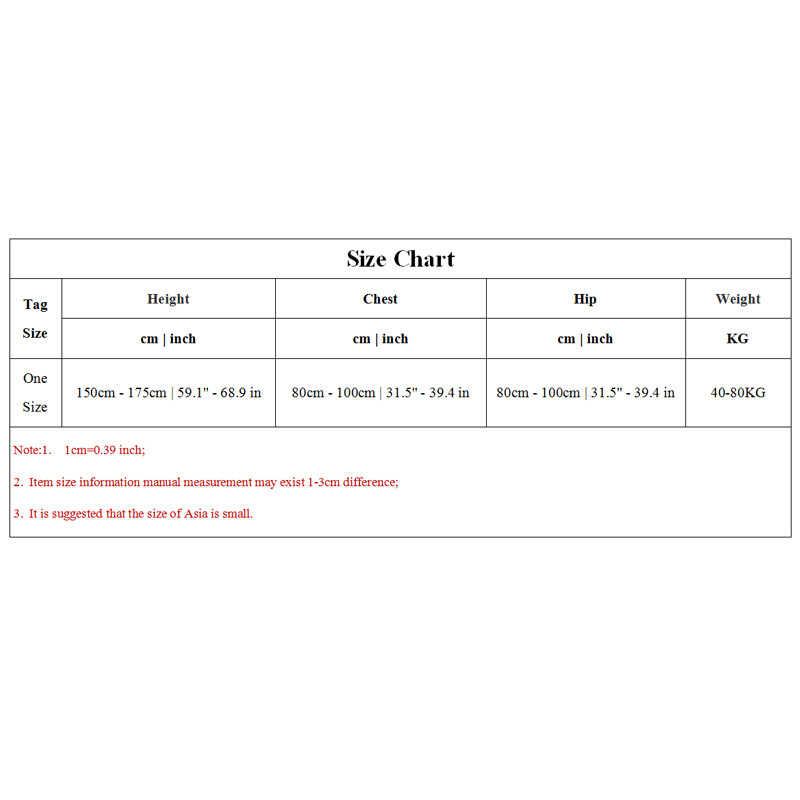 Size Chart

| Tag Size | Height | Chest | Hip | Weight |
|---|---|---|---|---|
| | cm \| inch | cm \| inch | cm \| inch | KG |
| One Size | 150cm - 175cm \| 59.1" - 68.9 in | 80cm - 100cm \| 31.5" - 39.4 in | 80cm - 100cm \| 31.5" - 39.4 in | 40-80KG |

Note:1. 1cm=0.39 inch;

2. Item size information manual measurement may exist 1-3cm difference;

3. It is suggested that the size of Asia is small.